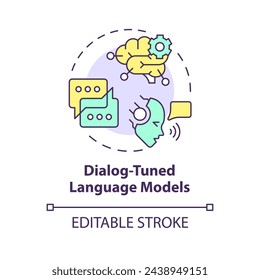 Dialog-Tuned Language Models

EDITABLE STROKE

shutterstock.com · 2438949151